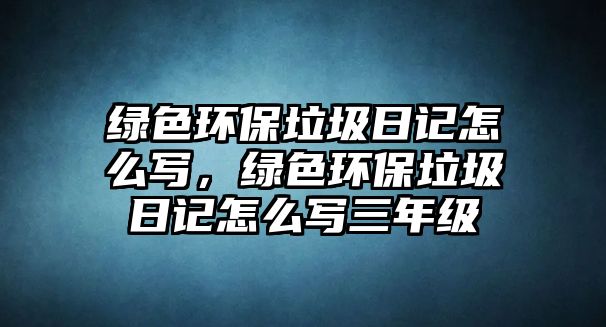 绿色环保垃圾日记怎么写，绿色环保垃圾日记怎么写三年级